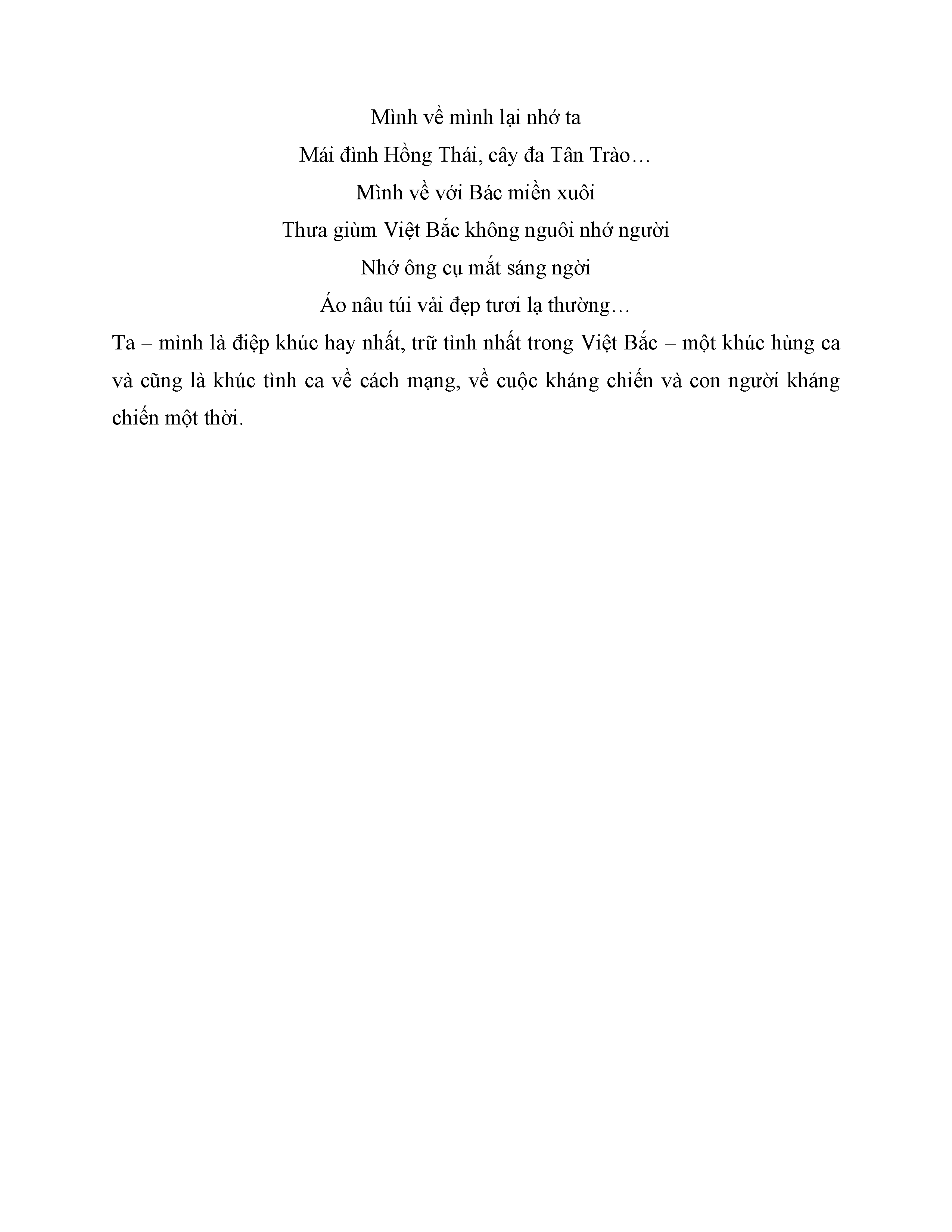 Mình về mình lại nhớ ta
Mái đình Hồng Thái, cây đa Tân Trào…
Mình về với Bác miền xuôi
Thưa giùm Việt Bắc không nguôi nhớ người
Nhớ ông cụ mắt sáng ngời
Áo nâu túi vải đẹp tươi lạ thường…

Ta – mình là điệp khúc hay nhất, trữ tình nhất trong Việt Bắc – một khúc hùng ca và cũng là khúc tình ca về cách mạng, về cuộc kháng chiến và con người kháng chiến một thời.